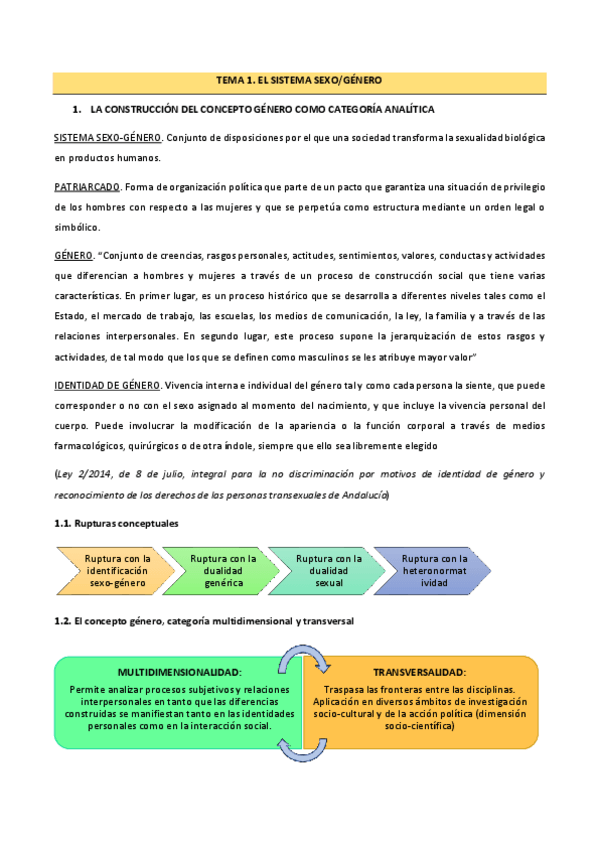 TEMA 1. EL SISTEMA SEXO/GÉNERO

1. LA CONSTRUCCIÓN DEL CONCEPTO GÉNERO COMO CATEGORÍA ANALÍTICA

SISTEMA SEXO-GÉNERO. Conjunto de disposiciones por el que una sociedad transforma la sexualidad biológica en productos humanos.

PATRIARCADO. Forma de organización política que parte de un pacto que garantiza una situación de privilegio de los hombres con respecto a las mujeres y que se perpetúa como estructura mediante un orden legal o simbólico.

GÉNERO. "Conjunto de creencias, rasgos personales, actitudes, sentimientos, valores, conductas y actividades que diferencian a hombres y mujeres a través de un proceso de construcción social que tiene varias características. En primer lugar, es un proceso histórico que se desarrolla a diferentes niveles tales como el Estado, el mercado de trabajo, las escuelas, los medios de comunicación, la ley, la familia y a través de las relaciones interpersonales. En segundo lugar, este proceso supone la jerarquización de estos rasgos y actividades, de tal modo que los que se definen como masculinos se les atribuye mayor valor"

IDENTIDAD DE GÉNERO. Vivencia interna e individual del género tal y como cada persona la siente, que puede corresponder o no con el sexo asignado al momento del nacimiento, y que incluye la vivencia personal del cuerpo. Puede involucrar la modificación de la apariencia o la función corporal a través de medios farmacológicos, quirúrgicos o de otra índole, siempre que ello sea libremente elegido

(Ley 2/2014, de 8 de julio, integral para la no discriminación por motivos de identidad de género y reconocimiento de los derechos de las personas transexuales de Andalucía)

1.1. Rupturas conceptuales

Ruptura con la identificación sexo-género

Ruptura con la dualidad genérica

Ruptura con la dualidad sexual

Ruptura con la heteronormatividad

1.2. El concepto género, categoría multidimensional y transversal

MULTIDIMENSIONALIDAD:
Permite analizar procesos subjetivos y relaciones interpersonales en tanto que las diferencias construidas se manifiestan tanto en las identidades personales como en la interacción social.

TRANSVERSALIDAD:
Traspasa las fronteras entre las disciplinas. Aplicación en diversos ámbitos de investigación socio-cultural y de la acción política (dimensión socio-científica)